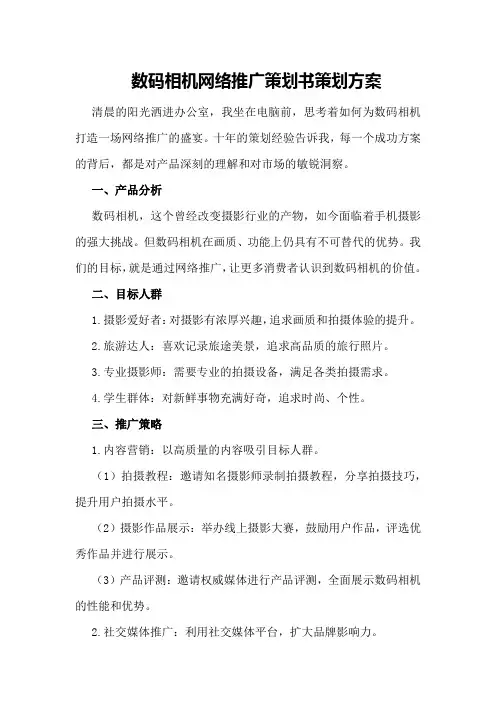 数码相机网络推广策划书策划方案

清晨的阳光洒进办公室，我坐在电脑前，思考着如何为数码相机打造一场网络推广的盛宴。十年的策划经验告诉我，每一个成功方案的背后，都是对产品深刻的理解和对市场的敏锐洞察。

一、产品分析

数码相机，这个曾经改变摄影行业的产物，如今面临着手机摄影的强大挑战。但数码相机在画质、功能上仍具有不可替代的优势。我们的目标，就是通过网络推广，让更多消费者认识到数码相机的价值。

二、目标人群

1.摄影爱好者：对摄影有浓厚兴趣，追求画质和拍摄体验的提升。

2.旅游达人：喜欢记录旅途美景，追求高品质的旅行照片。

3.专业摄影师：需要专业的拍摄设备，满足各类拍摄需求。

4.学生群体：对新鲜事物充满好奇，追求时尚、个性。

三、推广策略

1.内容营销：以高质量的内容吸引目标人群。

（1）拍摄教程：邀请知名摄影师录制拍摄教程，分享拍摄技巧，提升用户拍摄水平。

（2）摄影作品展示：举办线上摄影大赛，鼓励用户作品，评选优秀作品并进行展示。

（3）产品评测：邀请权威媒体进行产品评测，全面展示数码相机的性能和优势。

2.社交媒体推广：利用社交媒体平台，扩大品牌影响力。